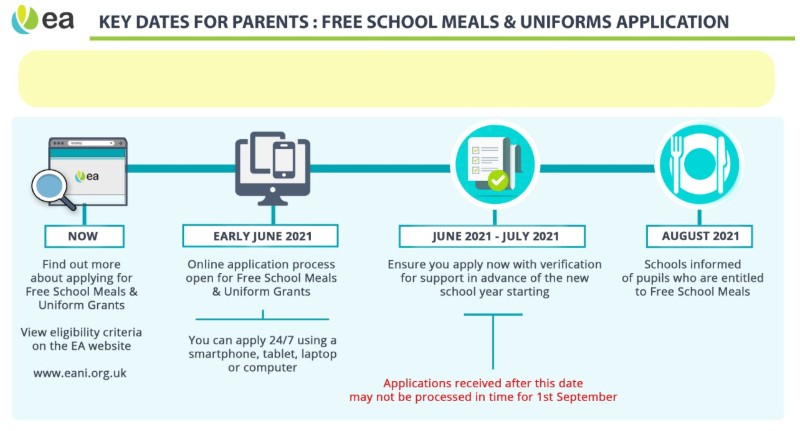 ea

KEY DATES FOR PARENTS : FREE SCHOOL MEALS & UNIFORMS APPLICATION

ea

NOW

Find out more about applying for Free School Meals & Uniform Grants

View eligibility criteria on the EA website

www.eani.org.uk

EARLY JUNE 2021

Online application process open for Free School Meals & Uniform Grants

You can apply 24/7 using a smartphone, tablet, laptop or computer

JUNE 2021 - JULY 2021

Ensure you apply now with verification for support in advance of the new school year starting

Applications received after this date may not be processed in time for 1st September

AUGUST 2021

Schools informed of pupils who are entitled to Free School Meals